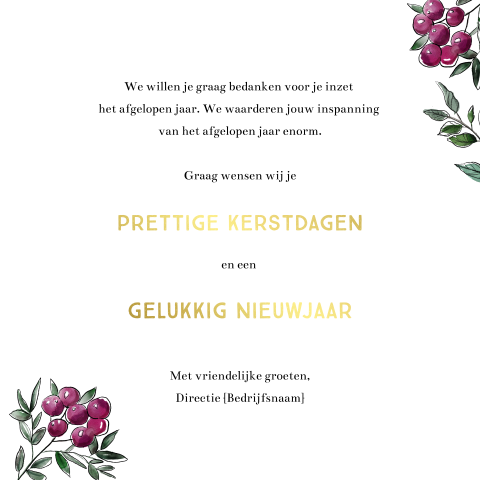 We willen je graag bedanken voor je inzet het afgelopen jaar. We waarderen jouw inspanning van het afgelopen jaar enorm.

Graag wensen wij je

PRETTIGE KERSTDAGEN

en een

GELUKKIG NIEUWJAAR

Met vriendelijke groeten,
Directie {Bedrijfsnaam}